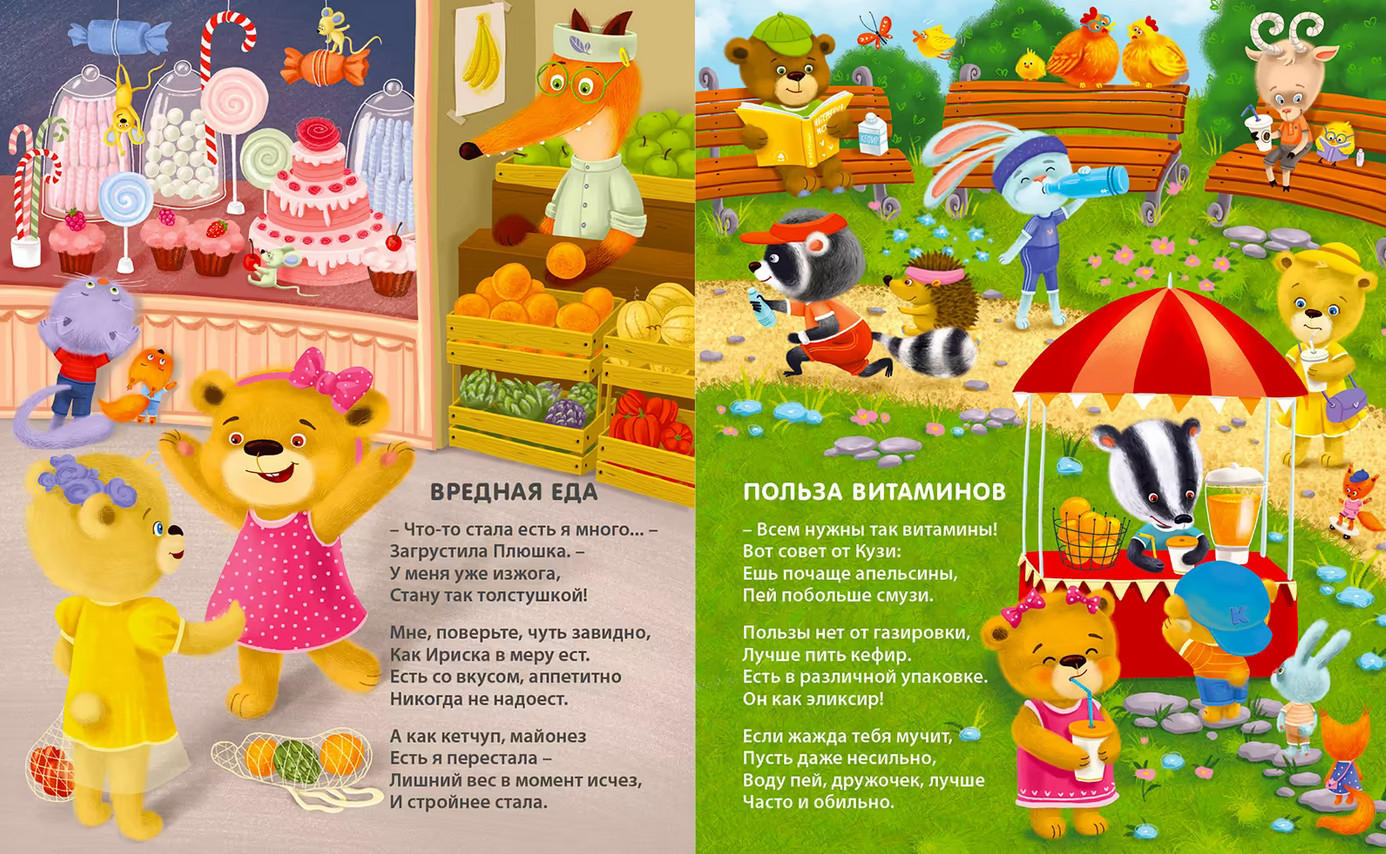 ВРЕДНАЯ ЕДА

– Что-то стала есть я много… –
Загрустила Плюшка. –
У меня уже изжога,
Стану так толстушкой!

Мне, поверьте, чуть завидно,
Как Ириска в меру ест.
Есть со вкусом, аппетитно
Никогда не надоест.

А как кетчуп, майонез
Есть я перестала –
Лишний вес в момент исчез,
И стройнее стала.

ПОЛЬЗА ВИТАМИНОВ

– Всем нужны так витамины!
Вот совет от Кузи:
Ешь почаще апельсины,
Пей побольше смузи.

Пользы нет от газировки,
Лучше пить кефир.
Есть в различной упаковке.
Он как эликсир!

Если жажда тебя мучит,
Пусть даже несильно,
Воду пей, дружочек, лучше
Часто и обильно.